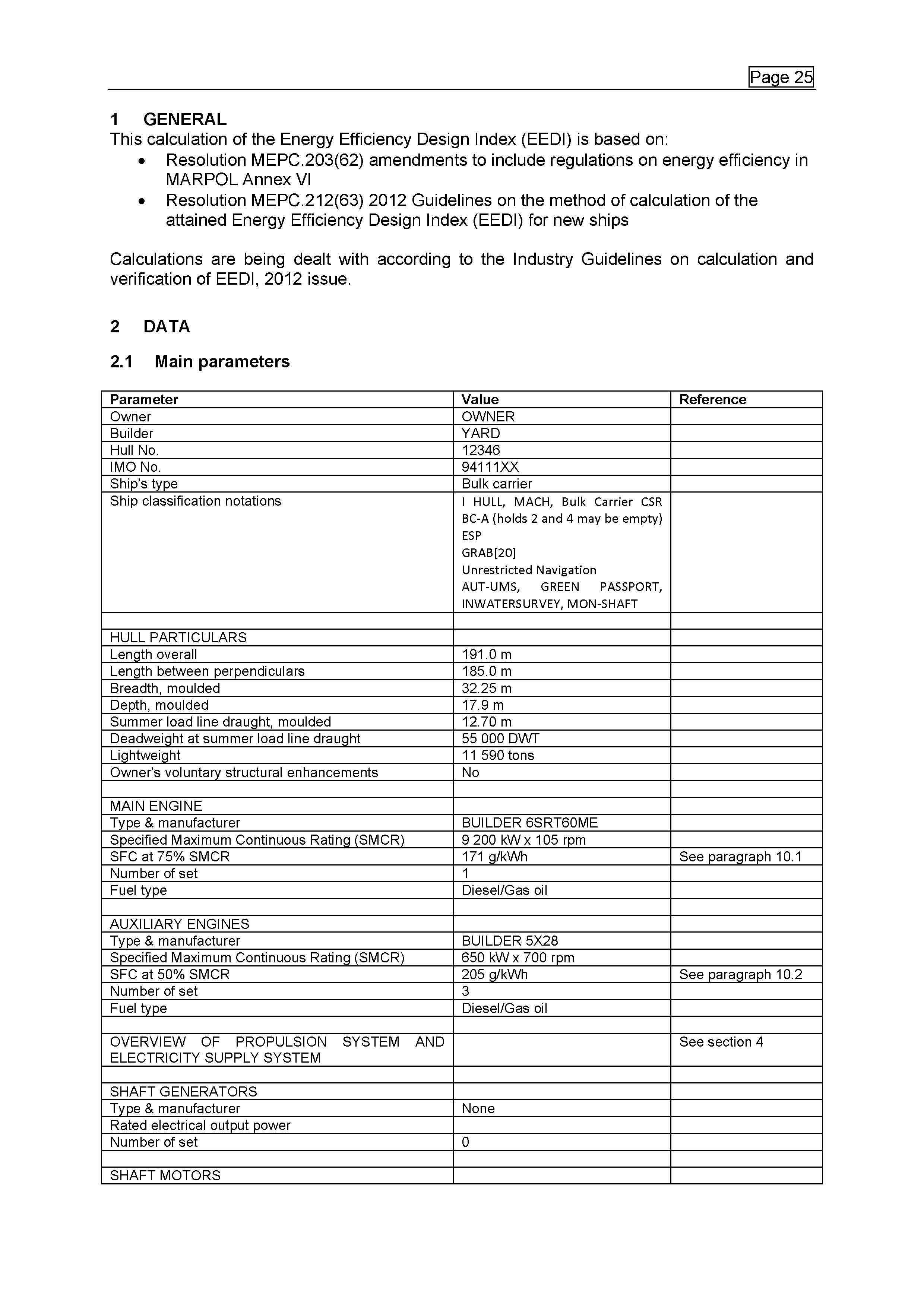 Page 25

1 GENERAL
This calculation of the Energy Efficiency Design Index (EEDI) is based on:
• Resolution MEPC.203(62) amendments to include regulations on energy efficiency in MARPOL Annex VI
• Resolution MEPC.212(63) 2012 Guidelines on the method of calculation of the attained Energy Efficiency Design Index (EEDI) for new ships

Calculations are being dealt with according to the Industry Guidelines on calculation and verification of EEDI, 2012 issue.

2 DATA

2.1 Main parameters

| Parameter | Value | Reference |
|---|---|---|
| Owner | OWNER | |
| Builder | YARD | |
| Hull No. | 12346 | |
| IMO No. | 94111XX | |
| Ship's type | Bulk carrier | |
| Ship classification notations | I HULL, MACH, Bulk Carrier CSR BC-A (holds 2 and 4 may be empty) ESP GRAB[20] Unrestricted Navigation AUT-UMS, GREEN PASSPORT, INWATERSURVEY, MON-SHAFT | |
| | | |
| HULL PARTICULARS | | |
| Length overall | 191.0 m | |
| Length between perpendiculars | 185.0 m | |
| Breadth, moulded | 32.25 m | |
| Depth, moulded | 17.9 m | |
| Summer load line draught, moulded | 12.70 m | |
| Deadweight at summer load line draught | 55 000 DWT | |
| Lightweight | 11 590 tons | |
| Owner's voluntary structural enhancements | No | |
| | | |
| MAIN ENGINE | | |
| Type & manufacturer | BUILDER 6SRT60ME | |
| Specified Maximum Continuous Rating (SMCR) | 9 200 kW x 105 rpm | |
| SFC at 75% SMCR | 171 g/kWh | See paragraph 10.1 |
| Number of set | 1 | |
| Fuel type | Diesel/Gas oil | |
| | | |
| AUXILIARY ENGINES | | |
| Type & manufacturer | BUILDER 5X28 | |
| Specified Maximum Continuous Rating (SMCR) | 650 kW x 700 rpm | |
| SFC at 50% SMCR | 205 g/kWh | See paragraph 10.2 |
| Number of set | 3 | |
| Fuel type | Diesel/Gas oil | |
| | | |
| OVERVIEW OF PROPULSION SYSTEM AND ELECTRICITY SUPPLY SYSTEM | | See section 4 |
| | | |
| SHAFT GENERATORS | | |
| Type & manufacturer | None | |
| Rated electrical output power | | |
| Number of set | 0 | |
| | | |
| SHAFT MOTORS | | |